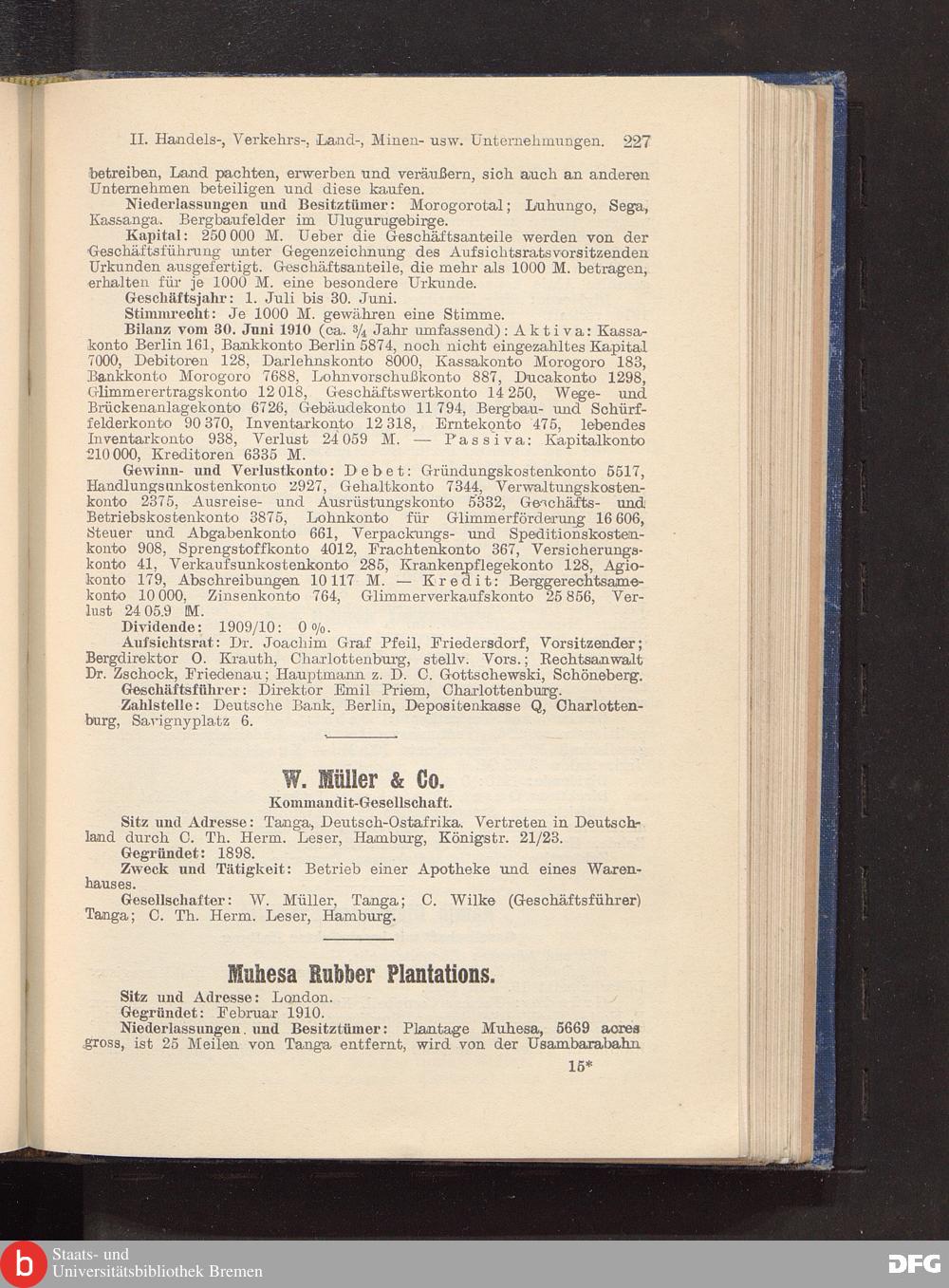 II. Handels-, Verkehrs-, Land-, Minen- usw. Unternehmungen. 227

betreiben, Land pachten, erwerben und veräußern, sich auch an anderen Unternehmen beteiligen und diese kaufen.

Niederlassungen und Besitztümer: Morogorotal; Luhungo, Sega, Kassanga. Bergbaufelder im Ulugurugebirge.

Kapital: 250 000 M. Ueber die Geschäftsanteile werden von der Geschäftsführung unter Gegenzeichnung des Aufsichtsratsvorsitzenden Urkunden ausgefertigt. Geschäftsanteile, die mehr als 1000 M. betragen, erhalten für je 1000 M. eine besondere Urkunde.

Geschäftsjahr: 1. Juli bis 30. Juni.

Stimmrecht: Je 1000 M. gewähren eine Stimme.

Bilanz vom 30. Juni 1910 (ca. $\frac{3}{4}$ Jahr umfassend): Aktiva: Kassakonto Berlin 161, Bankkonto Berlin 5874, noch nicht eingezahltes Kapital 7000, Debitoren 128, Darlehnskonto 8000, Kassakonto Morogoro 183, Bankkonto Morogoro 7688, Lohnvorschußkonto 887, Ducakonto 1298, Glimmerertragskonto 12 018, Geschäftswertkonto 14 250, Wege- und Brückenanlagekonto 6726, Gebäudekonto 11 794, Bergbau- und Schürffelderkonto 90 370, Inventarkonto 12 318, Erntekonto 475, lebendes Inventarkonto 938, Verlust 24 059 M. — Passiva: Kapitalkonto 210 000, Kreditoren 6335 M.

Gewinn- und Verlustkonto: Debet: Gründungskostenkonto 5517, Handlungsunkostenkonto 2927, Gehaltkonto 7344, Verwaltungskostenkonto 2375, Ausreise- und Ausrüstungskonto 5332, Geschäfts- und Betriebskostenkonto 3875, Lohnkonto für Glimmerförderung 16 606, Steuer und Abgabenkonto 661, Verpackungs- und Speditionskostenkonto 908, Sprengstoffkonto 4012, Frachtenkonto 367, Versicherungskonto 41, Verkaufsunkostenkonto 285, Krankenpflegekonto 128, Agiokonto 179, Abschreibungen 10 117 M. — Kredit: Berggerechtsamekonto 10 000, Zinsenkonto 764, Glimmerverkaufskonto 25 856, Verlust 24 059 M.

Dividende: 1909/10: 0 %.

Aufsichtsrat: Dr. Joachim Graf Pfeil, Friedersdorf, Vorsitzender; Bergdirektor O. Krauth, Charlottenburg, stellv. Vors.; Rechtsanwalt Dr. Zschock, Friedenau; Hauptmann z. D. C. Gottschewski, Schöneberg.

Geschäftsführer: Direktor Emil Priem, Charlottenburg.

Zahlstelle: Deutsche Bank, Berlin, Depositenkasse Q, Charlottenburg, Savignyplatz 6.

W. Müller & Co.

Kommandit-Gesellschaft.

Sitz und Adresse: Tanga, Deutsch-Ostafrika. Vertreten in Deutschland durch C. Th. Herm. Leser, Hamburg, Königstr. 21/23.

Gegründet: 1898.

Zweck und Tätigkeit: Betrieb einer Apotheke und eines Warenhauses.

Gesellschafter: W. Müller, Tanga; C. Wilke (Geschäftsführer) Tanga; C. Th. Herm. Leser, Hamburg.

Muhesa Rubber Plantations.

Sitz und Adresse: London.

Gegründet: Februar 1910.

Niederlassungen und Besitztümer: Plantage Muhesa, 5669 acres gross, ist 25 Meilen von Tanga entfernt, wird von der Usambarabahn

15*

Staats- und Universitätsbibliothek Bremen

DFG